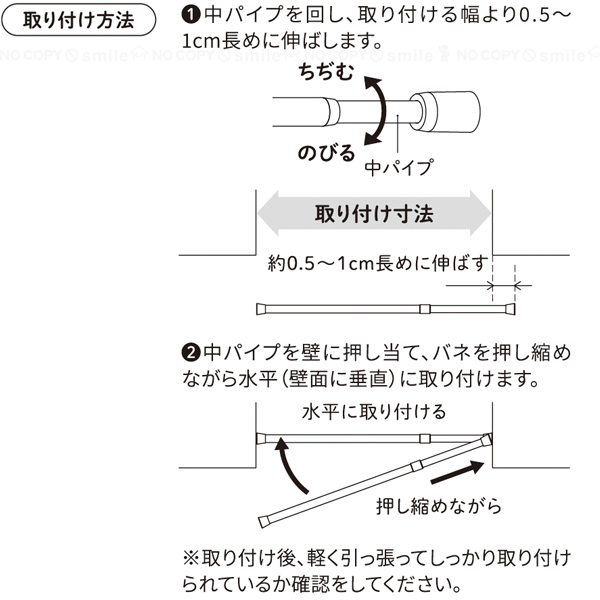 取り付け方法

❶中パイプを回し、取り付ける幅より0.5〜1cm長めに伸ばします。

NO COPY smile NO COPY smile NO COPY smile NO COPY smile

ちぢむ

のびる

中パイプ

取り付け寸法

約0.5〜1cm長めに伸ばす

❷中パイプを壁に押し当て、バネを押し縮めながら水平（壁面に垂直）に取り付けます。

水平に取り付ける

押し縮めながら

※取り付け後、軽く引っ張ってしっかり取り付けられているか確認をしてください。